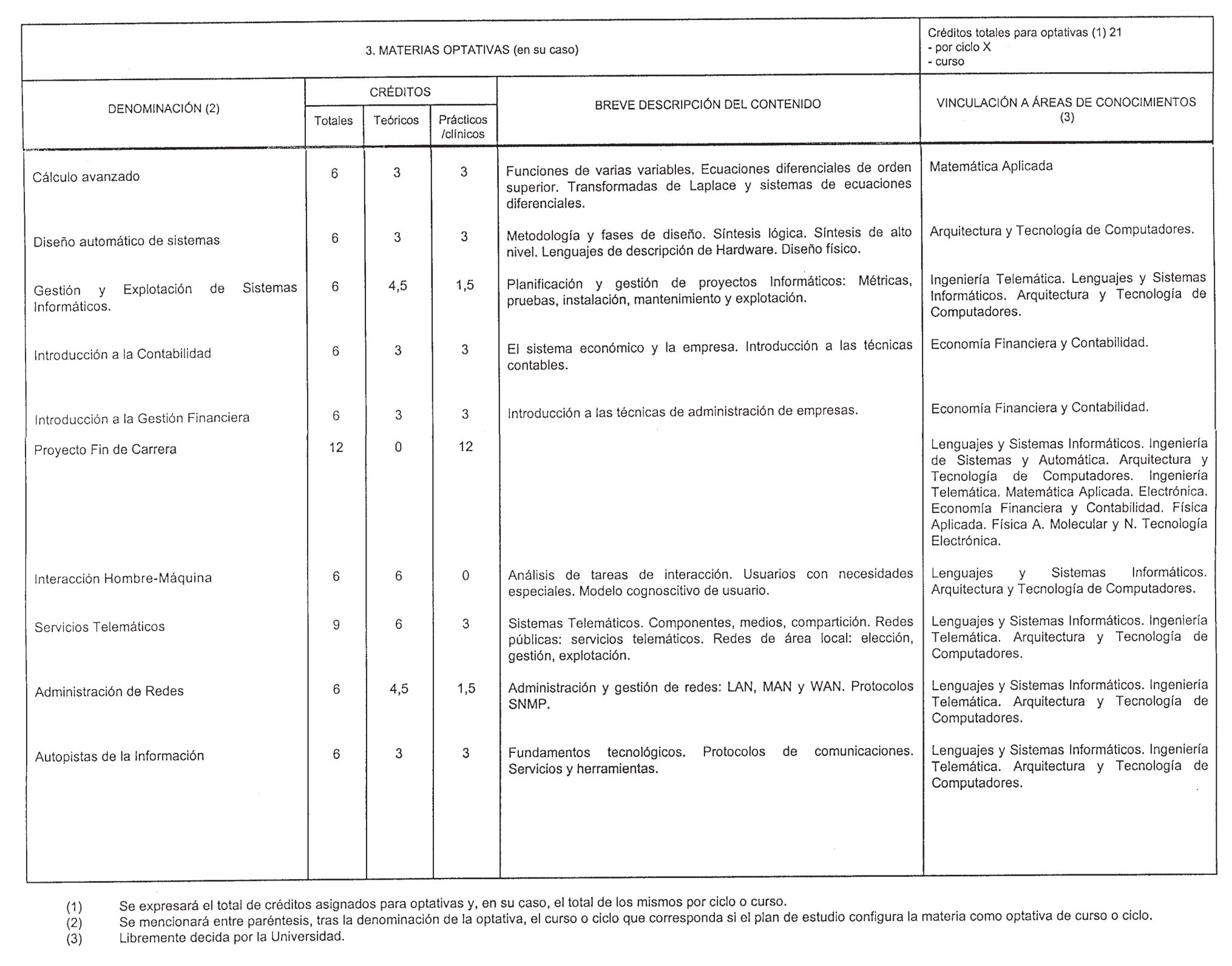 3. MATERIAS OPTATIVAS (en su caso)

Créditos totales para optativas (1) 21
- por ciclo X
- curso

| DENOMINACIÓN (2) | CRÉDITOS Totales | CRÉDITOS Teóricos | CRÉDITOS Prácticos /clínicos | BREVE DESCRIPCIÓN DEL CONTENIDO | VINCULACIÓN A ÁREAS DE CONOCIMIENTOS (3) |
|---|---|---|---|---|---|
| Cálculo avanzado | 6 | 3 | 3 | Funciones de varias variables. Ecuaciones diferenciales de orden superior. Transformadas de Laplace y sistemas de ecuaciones diferenciales. | Matemática Aplicada |
| Diseño automático de sistemas | 6 | 3 | 3 | Metodología y fases de diseño. Síntesis lógica. Síntesis de alto nivel. Lenguajes de descripción de Hardware. Diseño físico. | Arquitectura y Tecnología de Computadores. |
| Gestión y Explotación de Sistemas Informáticos. | 6 | 4,5 | 1,5 | Planificación y gestión de proyectos Informáticos: Métricas, pruebas, instalación, mantenimiento y explotación. | Ingeniería Telemática. Lenguajes y Sistemas Informáticos. Arquitectura y Tecnología de Computadores. |
| Introducción a la Contabilidad | 6 | 3 | 3 | El sistema económico y la empresa. Introducción a las técnicas contables. | Economía Financiera y Contabilidad. |
| Introducción a la Gestión Financiera | 6 | 3 | 3 | Introducción a las técnicas de administración de empresas. | Economía Financiera y Contabilidad. |
| Proyecto Fin de Carrera | 12 | 0 | 12 | | Lenguajes y Sistemas Informáticos. Ingeniería de Sistemas y Automática. Arquitectura y Tecnología de Computadores. Ingeniería Telemática. Matemática Aplicada. Electrónica. Economía Financiera y Contabilidad. Física Aplicada. Física A. Molecular y N. Tecnología Electrónica. |
| Interacción Hombre-Máquina | 6 | 6 | 0 | Análisis de tareas de interacción. Usuarios con necesidades especiales. Modelo cognoscitivo de usuario. | Lenguajes y Sistemas Informáticos. Arquitectura y Tecnología de Computadores. |
| Servicios Telemáticos | 9 | 6 | 3 | Sistemas Telemáticos. Componentes, medios, compartición. Redes públicas: servicios telemáticos. Redes de área local: elección, gestión, explotación. | Lenguajes y Sistemas Informáticos. Ingeniería Telemática. Arquitectura y Tecnología de Computadores. |
| Administración de Redes | 6 | 4,5 | 1,5 | Administración y gestión de redes: LAN, MAN y WAN. Protocolos SNMP. | Lenguajes y Sistemas Informáticos. Ingeniería Telemática. Arquitectura y Tecnología de Computadores. |
| Autopistas de la Información | 6 | 3 | 3 | Fundamentos tecnológicos. Protocolos de comunicaciones. Servicios y herramientas. | Lenguajes y Sistemas Informáticos. Ingeniería Telemática. Arquitectura y Tecnología de Computadores. |

(1) Se expresará el total de créditos asignados para optativas y, en su caso, el total de los mismos por ciclo o curso.
(2) Se mencionará entre paréntesis, tras la denominación de la optativa, el curso o ciclo que corresponda si el plan de estudio configura la materia como optativa de curso o ciclo.
(3) Libremente decida por la Universidad.